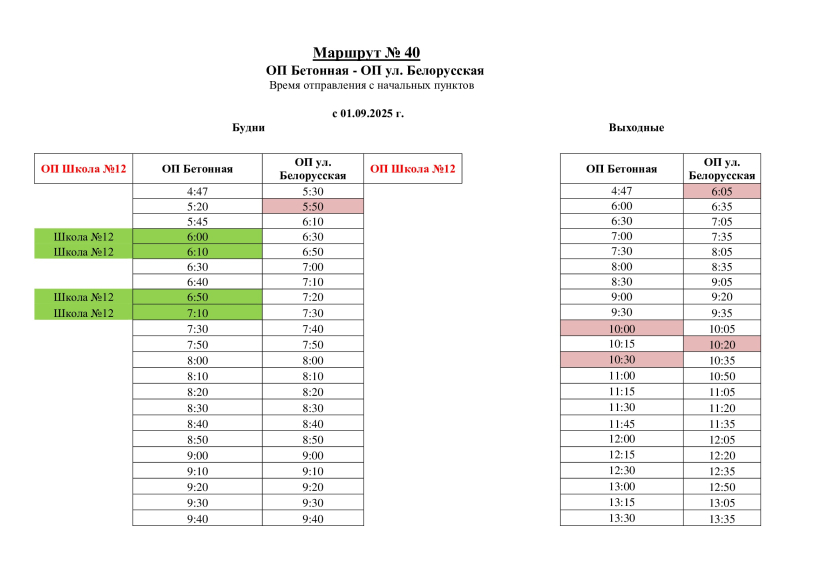 Маршрут № 40
ОП Бетонная - ОП ул. Белорусская
Время отправления с начальных пунктов

с 01.09.2025 г.

Будни

| ОП Школа №12 | ОП Бетонная | ОП ул. Белорусская | ОП Школа №12 |
|---|---|---|---|
| | 4:47 | 5:30 | |
| | 5:20 | 5:50 | |
| | 5:45 | 6:10 | |
| Школа №12 | 6:00 | 6:30 | |
| Школа №12 | 6:10 | 6:50 | |
| | 6:30 | 7:00 | |
| | 6:40 | 7:10 | |
| Школа №12 | 6:50 | 7:20 | |
| Школа №12 | 7:10 | 7:30 | |
| | 7:30 | 7:40 | |
| | 7:50 | 7:50 | |
| | 8:00 | 8:00 | |
| | 8:10 | 8:10 | |
| | 8:20 | 8:20 | |
| | 8:30 | 8:30 | |
| | 8:40 | 8:40 | |
| | 8:50 | 8:50 | |
| | 9:00 | 9:00 | |
| | 9:10 | 9:10 | |
| | 9:20 | 9:20 | |
| | 9:30 | 9:30 | |
| | 9:40 | 9:40 | |

Выходные

| ОП Бетонная | ОП ул. Белорусская |
|---|---|
| 4:47 | 6:05 |
| 6:00 | 6:35 |
| 6:30 | 7:05 |
| 7:00 | 7:35 |
| 7:30 | 8:05 |
| 8:00 | 8:35 |
| 8:30 | 9:05 |
| 9:00 | 9:20 |
| 9:30 | 9:35 |
| 10:00 | 10:05 |
| 10:15 | 10:20 |
| 10:30 | 10:35 |
| 11:00 | 10:50 |
| 11:15 | 11:05 |
| 11:30 | 11:20 |
| 11:45 | 11:35 |
| 12:00 | 12:05 |
| 12:15 | 12:20 |
| 12:30 | 12:35 |
| 13:00 | 12:50 |
| 13:15 | 13:05 |
| 13:30 | 13:35 |